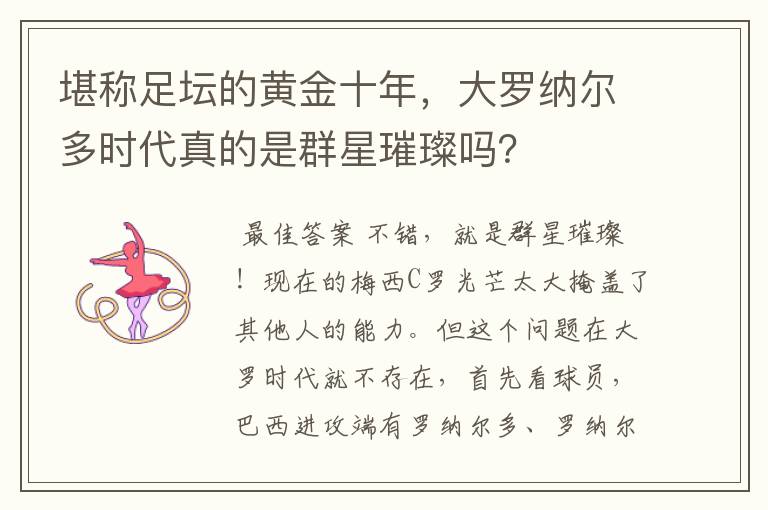 堪称足坛的黄金十年，大罗纳尔多时代真的是群星璀璨吗？

最佳答案 不错，就是群星璀璨！现在的梅西C罗光芒太大掩盖了其他人的能力。但这个问题在大罗时代就不存在，首先看球员，巴西进攻端有罗纳尔多、罗纳尔